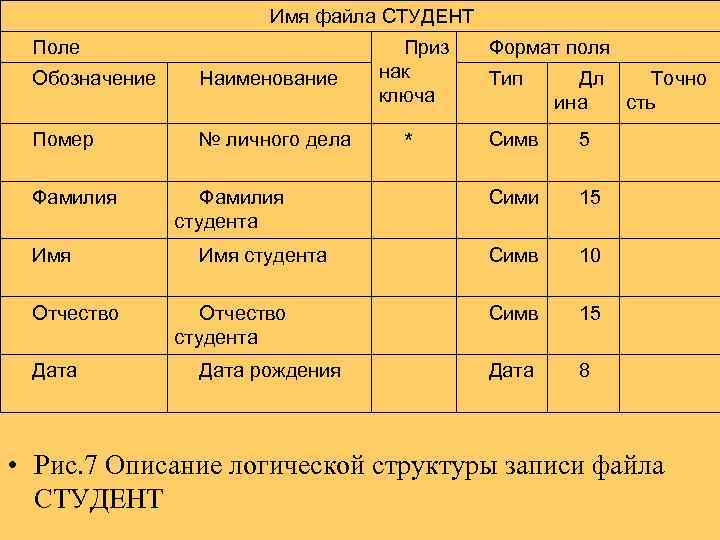 | Имя файла СТУДЕНТ | | | | | |
|---|---|---|---|---|---|
| Поле | | Признак ключа | Формат поля | | |
| Обозначение | Наименование | | Тип | Длина | Точность |
| Помер | № личного дела | * | Симв | 5 | |
| Фамилия | Фамилия студента | | Сими | 15 | |
| Имя | Имя студента | | Симв | 10 | |
| Отчество | Отчество студента | | Симв | 15 | |
| Дата | Дата рождения | | Дата | 8 | |

• Рис.7 Описание логической структуры записи файла СТУДЕНТ